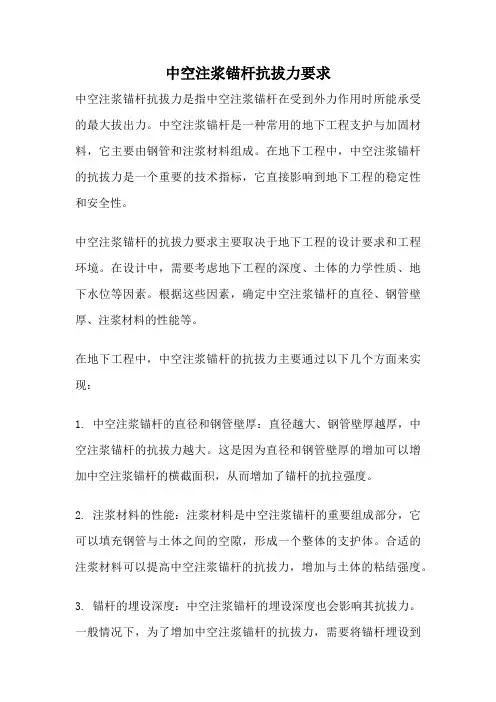 中空注浆锚杆抗拔力要求

中空注浆锚杆抗拔力是指中空注浆锚杆在受到外力作用时所能承受的最大拔出力。中空注浆锚杆是一种常用的地下工程支护与加固材料，它主要由钢管和注浆材料组成。在地下工程中，中空注浆锚杆的抗拔力是一个重要的技术指标，它直接影响到地下工程的稳定性和安全性。

中空注浆锚杆的抗拔力要求主要取决于地下工程的设计要求和工程环境。在设计中，需要考虑地下工程的深度、土体的力学性质、地下水位等因素。根据这些因素，确定中空注浆锚杆的直径、钢管壁厚、注浆材料的性能等。

在地下工程中，中空注浆锚杆的抗拔力主要通过以下几个方面来实现：

1. 中空注浆锚杆的直径和钢管壁厚：直径越大、钢管壁厚越厚，中空注浆锚杆的抗拔力越大。这是因为直径和钢管壁厚的增加可以增加中空注浆锚杆的横截面积，从而增加了锚杆的抗拉强度。

2. 注浆材料的性能：注浆材料是中空注浆锚杆的重要组成部分，它可以填充钢管与土体之间的空隙，形成一个整体的支护体。合适的注浆材料可以提高中空注浆锚杆的抗拔力，增加与土体的粘结强度。

3. 锚杆的埋设深度：中空注浆锚杆的埋设深度也会影响其抗拔力。一般情况下，为了增加中空注浆锚杆的抗拔力，需要将锚杆埋设到